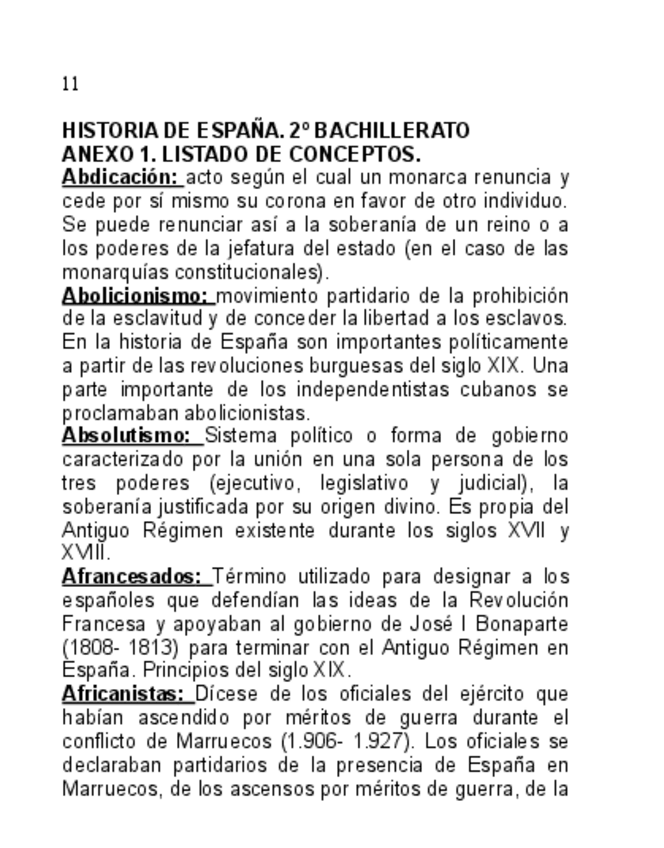 11

HISTORIA DE ESPAÑA. 2º BACHILLERATO
ANEXO 1. LISTADO DE CONCEPTOS.

Abdicación: acto según el cual un monarca renuncia y cede por sí mismo su corona en favor de otro individuo. Se puede renunciar así a la soberanía de un reino o a los poderes de la jefatura del estado (en el caso de las monarquías constitucionales).

Abolicionismo: movimiento partidario de la prohibición de la esclavitud y de conceder la libertad a los esclavos. En la historia de España son importantes políticamente a partir de las revoluciones burguesas del siglo XIX. Una parte importante de los independentistas cubanos se proclamaban abolicionistas.

Absolutismo: Sistema político o forma de gobierno caracterizado por la unión en una sola persona de los tres poderes (ejecutivo, legislativo y judicial), la soberanía justificada por su origen divino. Es propia del Antiguo Régimen existente durante los siglos XVII y XVIII.

Afrancesados: Término utilizado para designar a los españoles que defendían las ideas de la Revolución Francesa y apoyaban al gobierno de José I Bonaparte (1808- 1813) para terminar con el Antiguo Régimen en España. Principios del siglo XIX.

Africanistas: Dícese de los oficiales del ejército que habían ascendido por méritos de guerra durante el conflicto de Marruecos (1.906- 1.927). Los oficiales se declaraban partidarios de la presencia de España en Marruecos, de los ascensos por méritos de guerra, de la